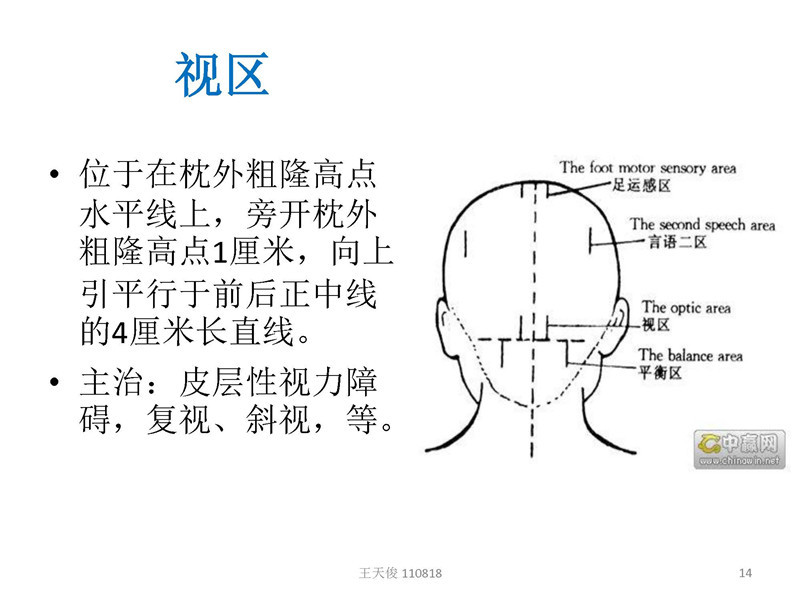 视区

• 位于在枕外粗隆高点水平线上，旁开枕外粗隆高点1厘米，向上引平行于前后正中线的4厘米长直线。
• 主治：皮层性视力障碍，复视、斜视，等。

The foot motor sensory area
足运感区
The second speech area
言语二区
The optic area
视区
The balance area
平衡区

中赢网
www.chinawin.net

王天俊 110818

14